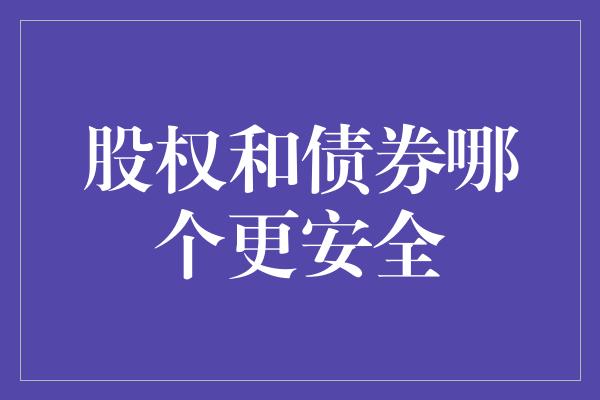 股权和债券哪个更安全